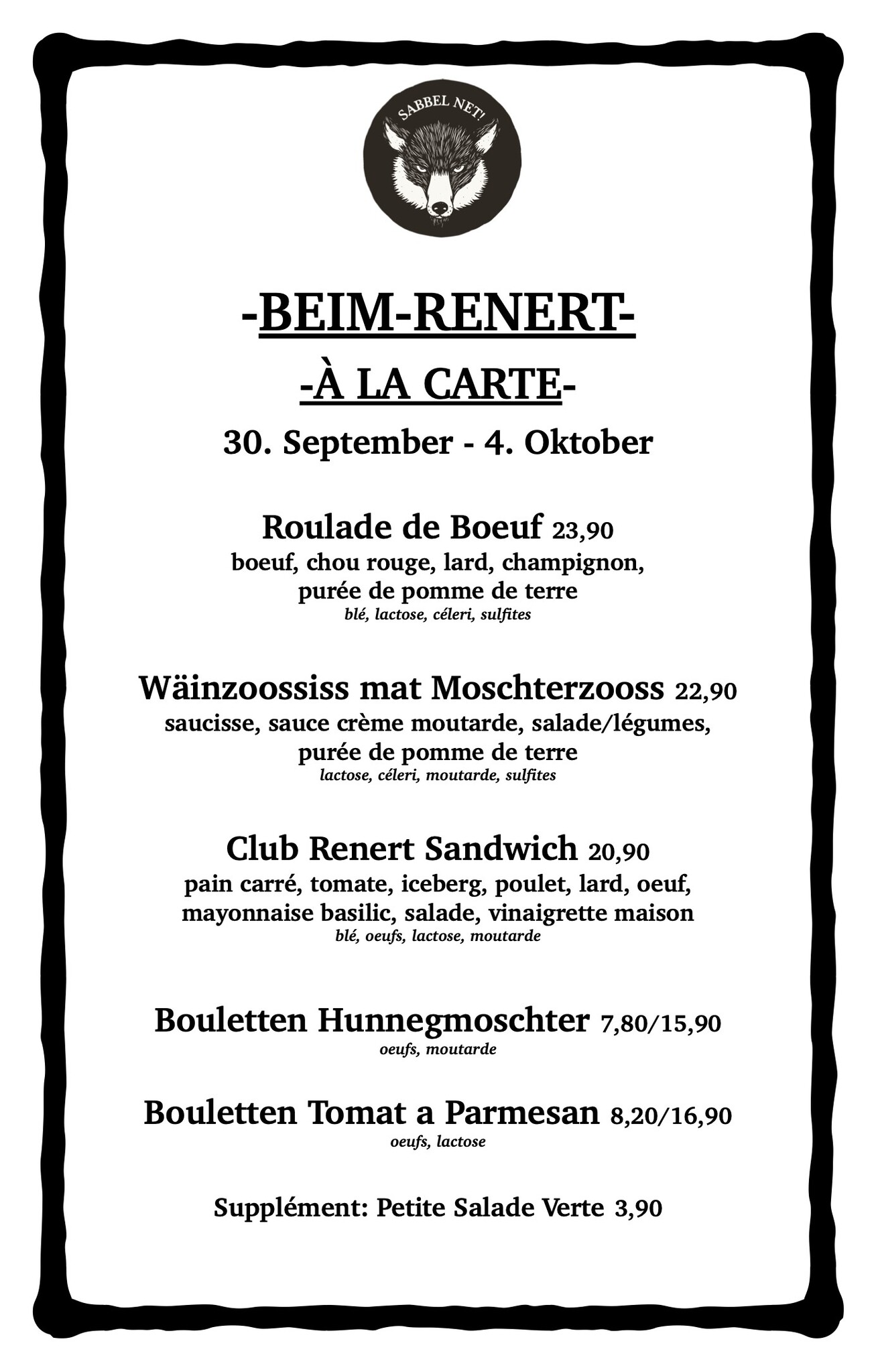 SABBEL NET!

-BEIM-RENERT-

-À LA CARTE-

30. September - 4. Oktober

Roulade de Boeuf 23,90
boeuf, chou rouge, lard, champignon, purée de pomme de terre
blé, lactose, céleri, sulfites

Wäinzoossiss mat Moschterzooss 22,90
saucisse, sauce crème moutarde, salade/légumes, purée de pomme de terre
lactose, céleri, moutarde, sulfites

Club Renert Sandwich 20,90
pain carré, tomate, iceberg, poulet, lard, oeuf, mayonnaise basilic, salade, vinaigrette maison
blé, oeufs, lactose, moutarde

Bouletten Hunnegmoschter 7,80/15,90
oeufs, moutarde

Bouletten Tomat a Parmesan 8,20/16,90
oeufs, lactose

Supplément: Petite Salade Verte 3,90